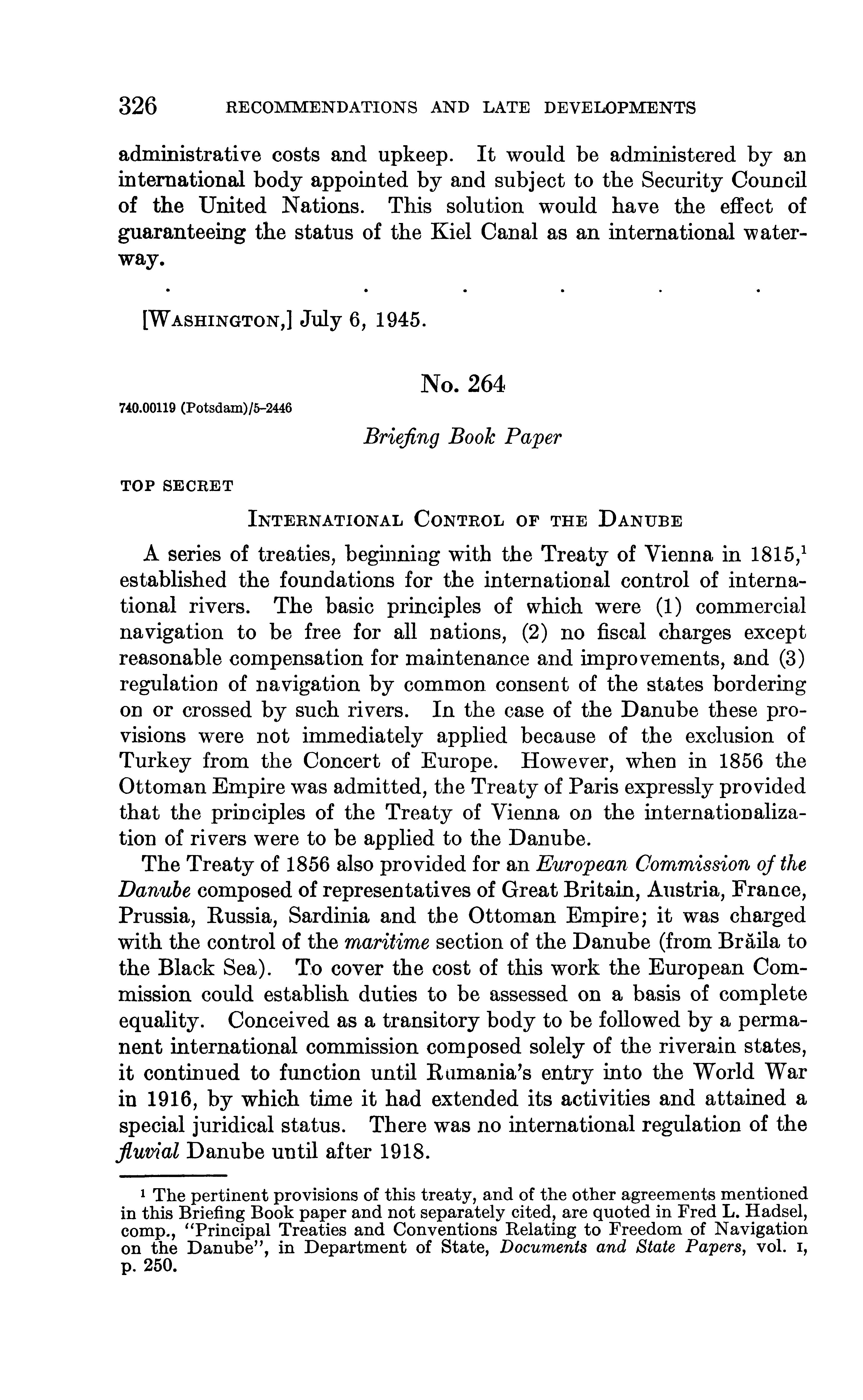 326 RECOMMENDATIONS AND LATE DEVELOPMENTS

administrative costs and upkeep. It would be administered by an international body appointed by and subject to the Security Council of the United Nations. This solution would have the effect of guaranteeing the status of the Kiel Canal as an international waterway.

. . . . . .

[WASHINGTON,] July 6, 1945.

No. 264

740.00119 (Potsdam)/5-2446

Briefing Book Paper

TOP SECRET

INTERNATIONAL CONTROL OF THE DANUBE

A series of treaties, beginning with the Treaty of Vienna in 1815,$^1$ established the foundations for the international control of international rivers. The basic principles of which were (1) commercial navigation to be free for all nations, (2) no fiscal charges except reasonable compensation for maintenance and improvements, and (3) regulation of navigation by common consent of the states bordering on or crossed by such rivers. In the case of the Danube these provisions were not immediately applied because of the exclusion of Turkey from the Concert of Europe. However, when in 1856 the Ottoman Empire was admitted, the Treaty of Paris expressly provided that the principles of the Treaty of Vienna on the internationalization of rivers were to be applied to the Danube.

The Treaty of 1856 also provided for an European Commission of the Danube composed of representatives of Great Britain, Austria, France, Prussia, Russia, Sardinia and the Ottoman Empire; it was charged with the control of the maritime section of the Danube (from Brăila to the Black Sea). To cover the cost of this work the European Commission could establish duties to be assessed on a basis of complete equality. Conceived as a transitory body to be followed by a permanent international commission composed solely of the riverain states, it continued to function until Rumania's entry into the World War in 1916, by which time it had extended its activities and attained a special juridical status. There was no international regulation of the fluvial Danube until after 1918.

$^1$ The pertinent provisions of this treaty, and of the other agreements mentioned in this Briefing Book paper and not separately cited, are quoted in Fred L. Hadsel, comp., "Principal Treaties and Conventions Relating to Freedom of Navigation on the Danube", in Department of State, Documents and State Papers, vol. I, p. 250.